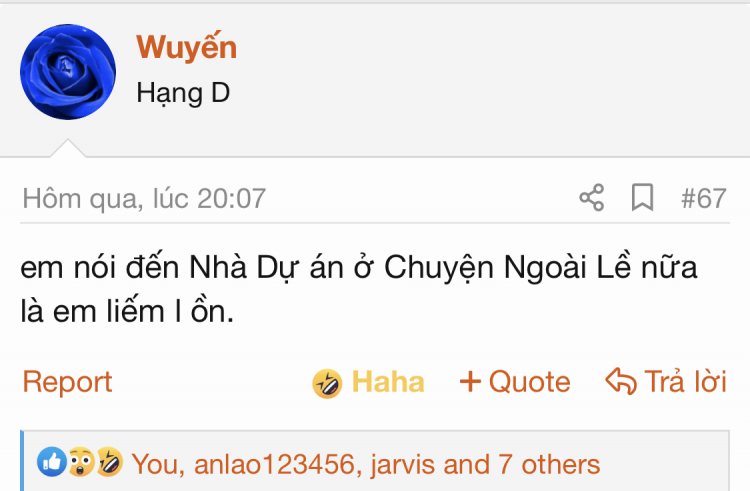 Wuyến
Hạng D

Hôm qua, lúc 20:07

#67

em nói đến Nhà Dự án ở Chuyện Ngoài Lề nữa là em liếm l ồn.

Report

Haha

+ Quote

Trả lời

You, anlao123456, jarvis and 7 others